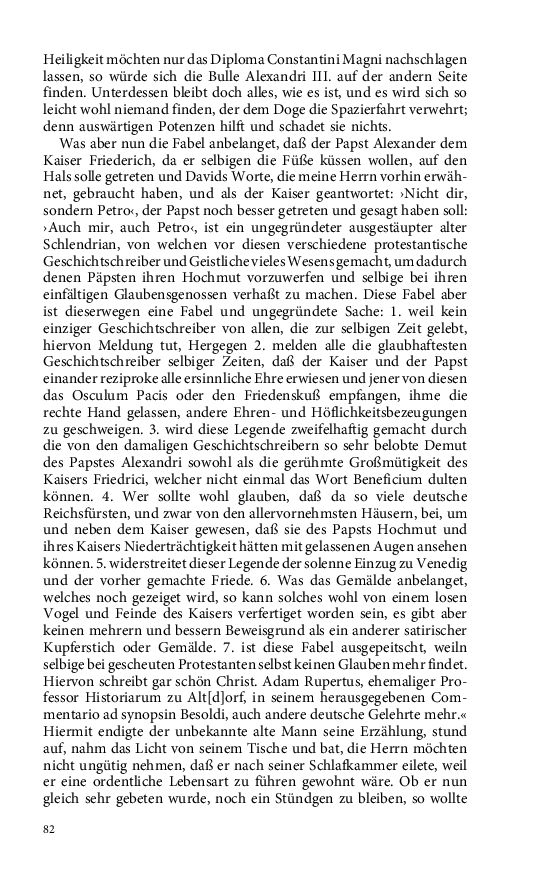 Heiligkeit möchten nur das Diploma Constantini Magni nachschlagen lassen, so würde sich die Bulle Alexandri III. auf der andern Seite finden. Unterdessen bleibt doch alles, wie es ist, und es wird sich so leicht wohl niemand finden, der dem Doge die Spazierfahrt verwehrt; denn auswärtigen Potenzen hilft und schadet sie nichts.

Was aber nun die Fabel anbelanget, daß der Papst Alexander dem Kaiser Friederich, da er selbigen die Füße küssen wollen, auf den Hals solle getreten und Davids Worte, die meine Herrn vorhin erwähnet, gebraucht haben, und als der Kaiser geantwortet: ›Nicht dir, sondern Petro‹, der Papst noch besser getreten und gesagt haben soll: ›Auch mir, auch Petro‹, ist ein ungegründeter ausgestäupter alter Schlendrian, von welchen vor diesen verschiedene protestantische Geschichtschreiber und Geistliche vieles Wesens gemacht, um dadurch denen Päpsten ihren Hochmut vorzuwerfen und selbige bei ihren einfältigen Glaubensgenossen verhaßt zu machen. Diese Fabel aber ist dieserwegen eine Fabel und ungegründete Sache: 1. weil kein einziger Geschichtschreiber von allen, die zur selbigen Zeit gelebt, hiervon Meldung tut, Hergegen 2. melden alle die glaubhaftesten Geschichtschreiber selbiger Zeiten, daß der Kaiser und der Papst einander reziproke alle ersinnliche Ehre erwiesen und jener von diesen das Osculum Pacis oder den Friedenskuß empfangen, ihme die rechte Hand gelassen, andere Ehren- und Höflichkeitsbezeugungen zu geschweigen. 3. wird diese Legende zweifelhaftig gemacht durch die von den damaligen Geschichtschreibern so sehr belobte Demut des Papstes Alexandri sowohl als die gerühmte Großmütigkeit des Kaisers Friedrici, welcher nicht einmal das Wort Beneficium dulten können. 4. Wer sollte wohl glauben, daß da so viele deutsche Reichsfürsten, und zwar von den allervornehmsten Häusern, bei, um und neben dem Kaiser gewesen, daß sie des Papsts Hochmut und ihres Kaisers Niederträchtigkeit hätten mit gelassenen Augen ansehen können. 5. widerstreitet dieser Legende der solenne Einzug zu Venedig und der vorher gemachte Friede. 6. Was das Gemälde anbelanget, welches noch gezeiget wird, so kann solches wohl von einem losen Vogel und Feinde des Kaisers verfertiget worden sein, es gibt aber keinen mehrern und bessern Beweisgrund als ein anderer satirischer Kupferstich oder Gemälde. 7. ist diese Fabel ausgepeitscht, weiln selbige bei gescheuten Protestanten selbst keinen Glauben mehr findet. Hiervon schreibt gar schön Christ. Adam Rupertus, ehemaliger Professor Historiarum zu Alt[d]orf, in seinem herausgegebenen Commentario ad synopsin Besoldi, auch andere deutsche Gelehrte mehr.« Hiermit endigte der unbekannte alte Mann seine Erzählung, stund auf, nahm das Licht von seinem Tische und bat, die Herrn möchten nicht ungütig nehmen, daß er nach seiner Schlafkammer eilete, weil er eine ordentliche Lebensart zu führen gewohnt wäre. Ob er nun gleich sehr gebeten wurde, noch ein Stündgen zu bleiben, so wollte

82